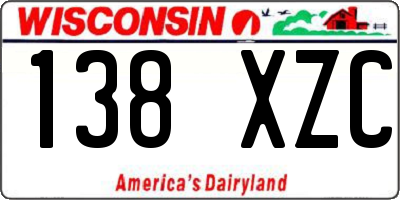 WISCONSIN

138 XZC

America's Dairyland